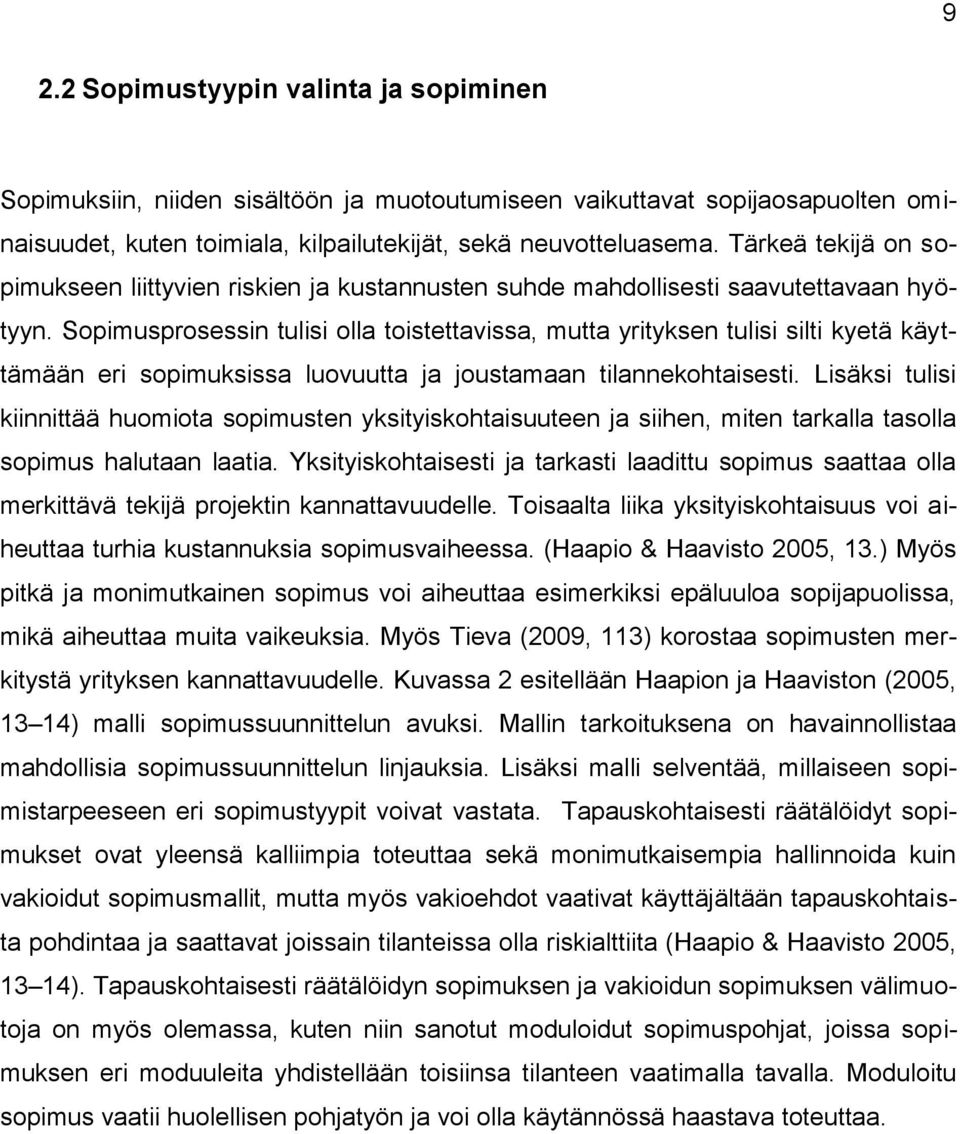 9

2.2 Sopimustyypin valinta ja sopiminen

Sopimuksiin, niiden sisältöön ja muotoutumiseen vaikuttavat sopijaosapuolten ominaisuudet, kuten toimiala, kilpailutekijät, sekä neuvotteluasema. Tärkeä tekijä on sopimukseen liittyvien riskien ja kustannusten suhde mahdollisesti saavutettavaan hyötyyn. Sopimusprosessin tulisi olla toistettavissa, mutta yrityksen tulisi silti kyetä käyttämään eri sopimuksissa luovuutta ja joustamaan tilannekohtaisesti. Lisäksi tulisi kiinnittää huomiota sopimusten yksityiskohtaisuuteen ja siihen, miten tarkalla tasolla sopimus halutaan laatia. Yksityiskohtaisesti ja tarkasti laadittu sopimus saattaa olla merkittävä tekijä projektin kannattavuudelle. Toisaalta liika yksityiskohtaisuus voi aiheuttaa turhia kustannuksia sopimusvaiheessa. (Haapio & Haavisto 2005, 13.) Myös pitkä ja monimutkainen sopimus voi aiheuttaa esimerkiksi epäluuloa sopijapuolissa, mikä aiheuttaa muita vaikeuksia. Myös Tieva (2009, 113) korostaa sopimusten merkitystä yrityksen kannattavuudelle. Kuvassa 2 esitellään Haapion ja Haaviston (2005, 13 14) malli sopimussuunnittelun avuksi. Mallin tarkoituksena on havainnollistaa mahdollisia sopimussuunnittelun linjauksia. Lisäksi malli selventää, millaiseen sopimistarpeeseen eri sopimustyypit voivat vastata. Tapauskohtaisesti räätälöidyt sopimukset ovat yleensä kalliimpia toteuttaa sekä monimutkaisempia hallinnoida kuin vakioidut sopimusmallit, mutta myös vakioehdot vaativat käyttäjältään tapauskohtaista pohdintaa ja saattavat joissain tilanteissa olla riskialttiita (Haapio & Haavisto 2005, 13 14). Tapauskohtaisesti räätälöidyn sopimuksen ja vakioidun sopimuksen välimuotoja on myös olemassa, kuten niin sanotut moduloidut sopimuspohjat, joissa sopimuksen eri moduuleita yhdistellään toisiinsa tilanteen vaatimalla tavalla. Moduloitu sopimus vaatii huolellisen pohjatyön ja voi olla käytännössä haastava toteuttaa.